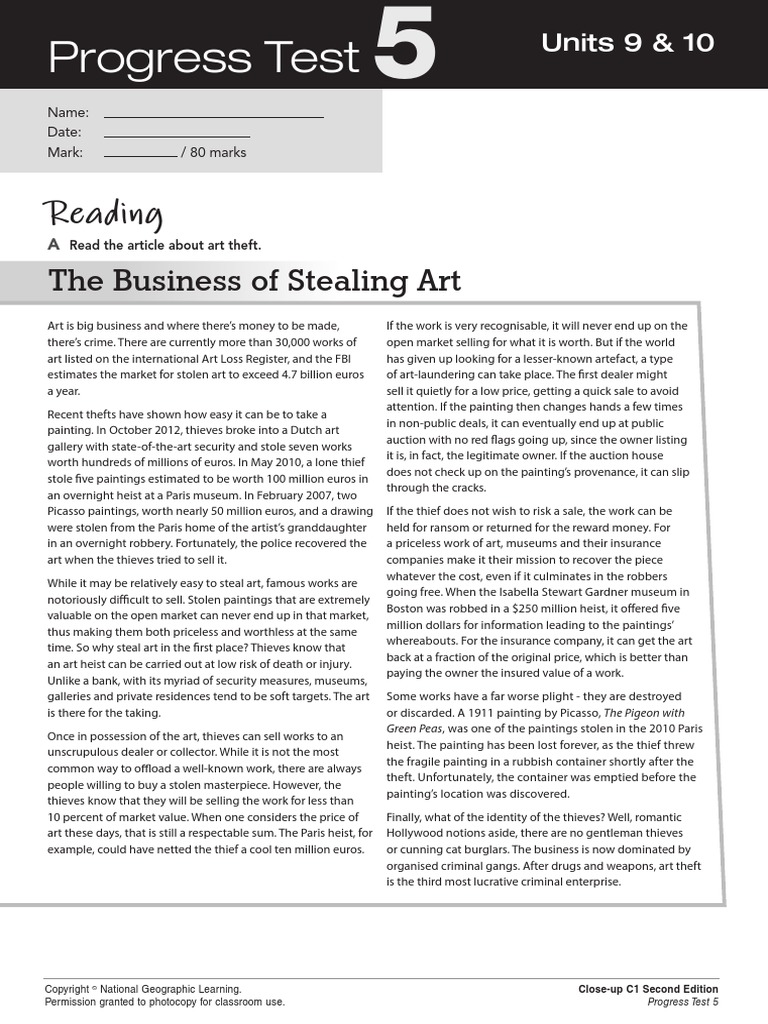 Progress Test 5

Units 9 & 10

Name:
Date:
Mark: / 80 marks

Reading

A Read the article about art theft.

The Business of Stealing Art

Art is big business and where there's money to be made, there's crime. There are currently more than 30,000 works of art listed on the international Art Loss Register, and the FBI estimates the market for stolen art to exceed 4.7 billion euros a year.

Recent thefts have shown how easy it can be to take a painting. In October 2012, thieves broke into a Dutch art gallery with state-of-the-art security and stole seven works worth hundreds of millions of euros. In May 2010, a lone thief stole five paintings estimated to be worth 100 million euros in an overnight heist at a Paris museum. In February 2007, two Picasso paintings, worth nearly 50 million euros, and a drawing were stolen from the Paris home of the artist's granddaughter in an overnight robbery. Fortunately, the police recovered the art when the thieves tried to sell it.

While it may be relatively easy to steal art, famous works are notoriously difficult to sell. Stolen paintings that are extremely valuable on the open market can never end up in that market, thus making them both priceless and worthless at the same time. So why steal art in the first place? Thieves know that an art heist can be carried out at low risk of death or injury. Unlike a bank, with its myriad of security measures, museums, galleries and private residences tend to be soft targets. The art is there for the taking.

Once in possession of the art, thieves can sell works to an unscrupulous dealer or collector. While it is not the most common way to offload a well-known work, there are always people willing to buy a stolen masterpiece. However, the thieves know that they will be selling the work for less than 10 percent of market value. When one considers the price of art these days, that is still a respectable sum. The Paris heist, for example, could have netted the thief a cool ten million euros.

If the work is very recognisable, it will never end up on the open market selling for what it is worth. But if the world has given up looking for a lesser-known artefact, a type of art-laundering can take place. The first dealer might sell it quietly for a low price, getting a quick sale to avoid attention. If the painting then changes hands a few times in non-public deals, it can eventually end up at public auction with no red flags going up, since the owner listing it is, in fact, the legitimate owner. If the auction house does not check up on the painting's provenance, it can slip through the cracks.

If the thief does not wish to risk a sale, the work can be held for ransom or returned for the reward money. For a priceless work of art, museums and their insurance companies make it their mission to recover the piece whatever the cost, even if it culminates in the robbers going free. When the Isabella Stewart Gardner museum in Boston was robbed in a $250 million heist, it offered five million dollars for information leading to the paintings' whereabouts. For the insurance company, it can get the art back at a fraction of the original price, which is better than paying the owner the insured value of a work.

Some works have a far worse plight - they are destroyed or discarded. A 1911 painting by Picasso, The Pigeon with Green Peas, was one of the paintings stolen in the 2010 Paris heist. The painting has been lost forever, as the thief threw the fragile painting in a rubbish container shortly after the theft. Unfortunately, the container was emptied before the painting's location was discovered.

Finally, what of the identity of the thieves? Well, romantic Hollywood notions aside, there are no gentleman thieves or cunning cat burglars. The business is now dominated by organised criminal gangs. After drugs and weapons, art theft is the third most lucrative criminal enterprise.

Copyright © National Geographic Learning.
Permission granted to photocopy for classroom use.

Close-up C1 Second Edition
Progress Test 5